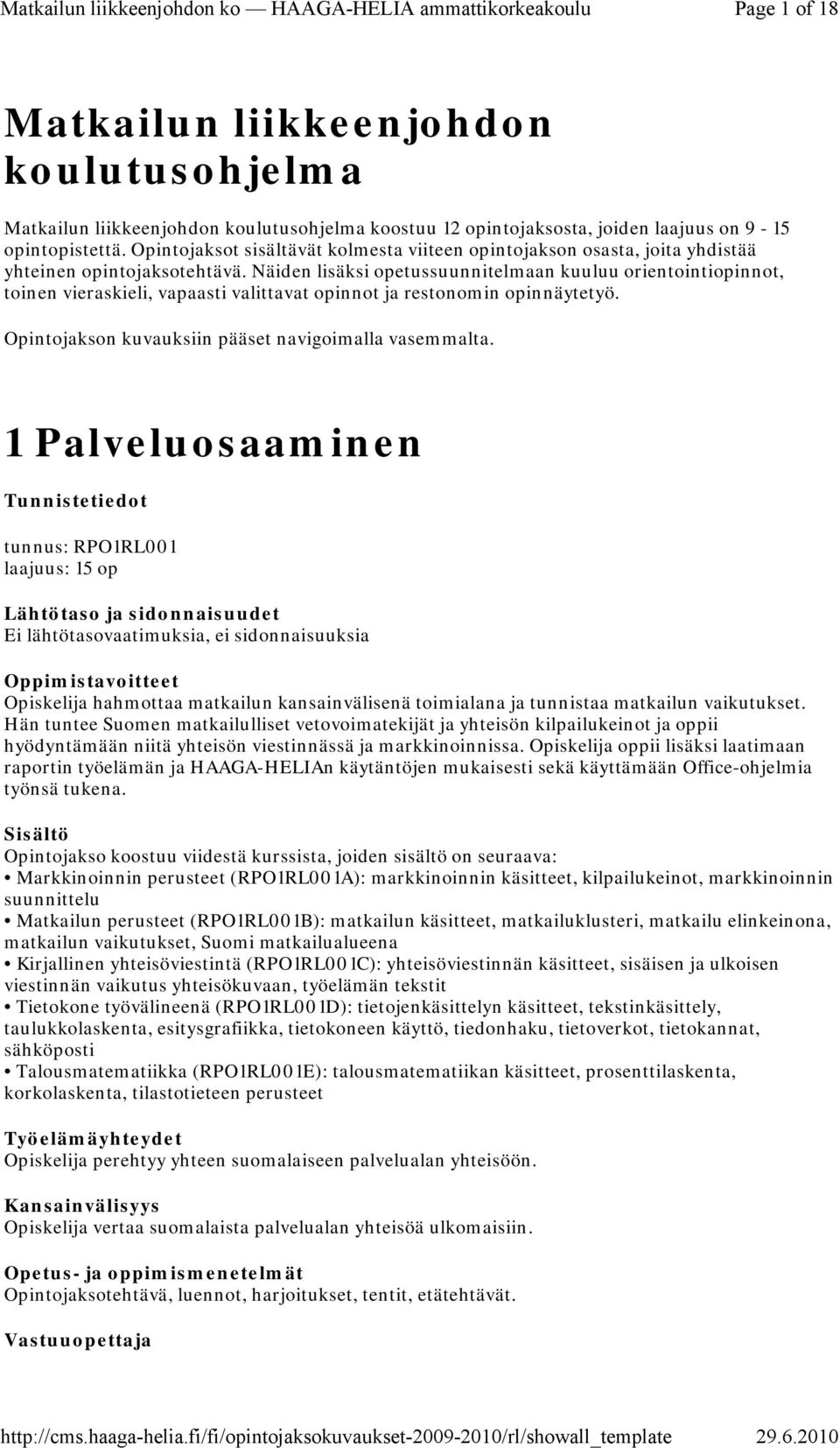 Matkailun liikkeenjohdon ko — HAAGA-HELIA ammattikorkeakoulu Page 1 of 18

Matkailun liikkeenjohdon koulutusohjelma

Matkailun liikkeenjohdon koulutusohjelma koostuu 12 opintojaksosta, joiden laajuus on 9 - 15 opintopistettä. Opintojaksot sisältävät kolmesta viiteen opintojakson osasta, joita yhdistää yhteinen opintojaksotehtävä. Näiden lisäksi opetussuunnitelmaan kuuluu orientointiopinnot, toinen vieraskieli, vapaasti valittavat opinnot ja restonomin opinnäytetyö.

Opintojakson kuvauksiin pääset navigoimalla vasemmalta.

1 Palveluosaaminen

Tunnistetiedot

tunnus: RPO1RL001
laajuus: 15 op

Lähtötaso ja sidonnaisuudet
Ei lähtötasovaatimuksia, ei sidonnaisuuksia

Oppimistavoitteet
Opiskelija hahmottaa matkailun kansainvälisenä toimialana ja tunnistaa matkailun vaikutukset. Hän tuntee Suomen matkailulliset vetovoimatekijät ja yhteisön kilpailukeinot ja oppii hyödyntämään niitä yhteisön viestinnässä ja markkinoinnissa. Opiskelija oppii lisäksi laatimaan raportin työelämän ja HAAGA-HELIAn käytäntöjen mukaisesti sekä käyttämään Office-ohjelmia työnsä tukena.

Sisältö
Opintojakso koostuu viidestä kurssista, joiden sisältö on seuraava:
• Markkinoinnin perusteet (RPO1RL001A): markkinoinnin käsitteet, kilpailukeinot, markkinoinnin suunnittelu
• Matkailun perusteet (RPO1RL001B): matkailun käsitteet, matkailuklusteri, matkailu elinkeinona, matkailun vaikutukset, Suomi matkailualueena
• Kirjallinen yhteisöviestintä (RPO1RL001C): yhteisöviestinnän käsitteet, sisäisen ja ulkoisen viestinnän vaikutus yhteisökuvaan, työelämän tekstit
• Tietokone työvälineenä (RPO1RL001D): tietojenkäsittelyn käsitteet, tekstinkäsittely, taulukkolaskenta, esitysgrafiikka, tietokoneen käyttö, tiedonhaku, tietoverkot, tietokannat, sähköposti
• Talousmatematiikka (RPO1RL001E): talousmatematiikan käsitteet, prosenttilaskenta, korkolaskenta, tilastotieteen perusteet

Työelämäyhteydet
Opiskelija perehtyy yhteen suomalaiseen palvelualan yhteisöön.

Kansainvälisyys
Opiskelija vertaa suomalaista palvelualan yhteisöä ulkomaisiin.

Opetus- ja oppimismenetelmät
Opintojaksotehtävä, luennot, harjoitukset, tentit, etätehtävät.

Vastuuopettaja

http://cms.haaga-helia.fi/fi/opintojaksokuvaukset-2009-2010/rl/showall_template 29.6.2010